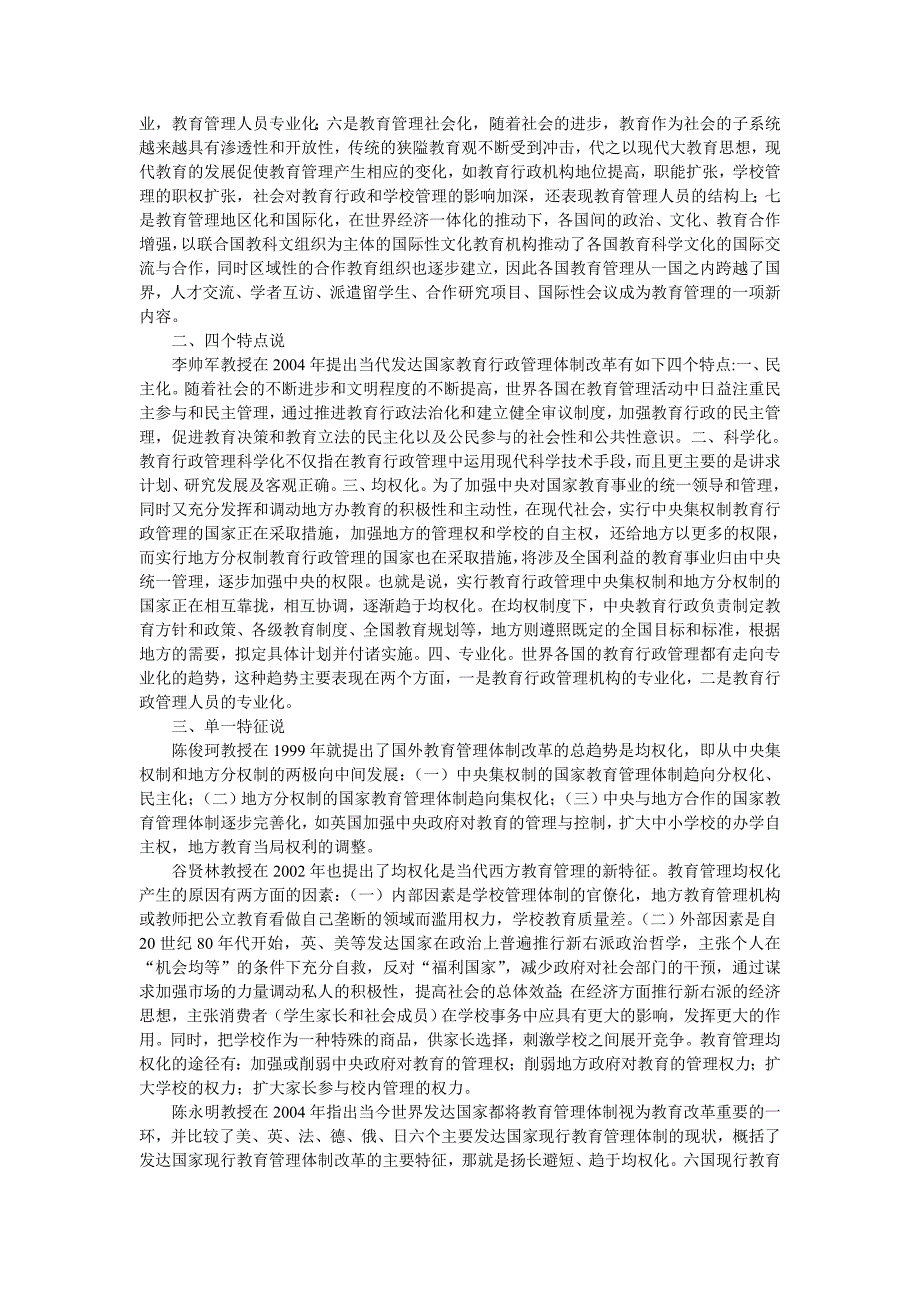 业，教育管理人员专业化；六是教育管理社会化，随着社会的进步，教育作为社会的子系统越来越具有渗透性和开放性，传统的狭隘教育观不断受到冲击，代之以现代大教育思想，现代教育的发展促使教育管理产生相应的变化，如教育行政机构地位提高，职能扩张，学校管理的职权扩张，社会对教育行政和学校管理的影响加深，还表现教育管理人员的结构上；七是教育管理地区化和国际化，在世界经济一体化的推动下，各国间的政治、文化、教育合作增强，以联合国教科文组织为主体的国际性文化教育机构推动了各国教育科学文化的国际交流与合作，同时区域性的合作教育组织也逐步建立，因此各国教育管理从一国之内跨越了国界，人才交流、学者互访、派遣留学生、合作研究项目、国际性会议成为教育管理的一项新内容。

二、四个特点说

李帅军教授在 2004 年提出当代发达国家教育行政管理体制改革有如下四个特点:一、民主化。随着社会的不断进步和文明程度的不断提高，世界各国在教育管理活动中日益注重民主参与和民主管理，通过推进教育行政法治化和建立健全审议制度，加强教育行政的民主管理，促进教育决策和教育立法的民主化以及公民参与的社会性和公共性意识。二、科学化。教育行政管理科学化不仅指在教育行政管理中运用现代科学技术手段，而且更主要的是讲求计划、研究发展及客观正确。三、均权化。为了加强中央对国家教育事业的统一领导和管理，同时又充分发挥和调动地方办教育的积极性和主动性，在现代社会，实行中央集权制教育行政管理的国家正在采取措施，加强地方的管理权和学校的自主权，还给地方以更多的权限，而实行地方分权制教育行政管理的国家也在采取措施，将涉及全国利益的教育事业归由中央统一管理，逐步加强中央的权限。也就是说，实行教育行政管理中央集权制和地方分权制的国家正在相互靠拢，相互协调，逐渐趋于均权化。在均权制度下，中央教育行政负责制定教育方针和政策、各级教育制度、全国教育规划等，地方则遵照既定的全国目标和标准，根据地方的需要，拟定具体计划并付诸实施。四、专业化。世界各国的教育行政管理都有走向专业化的趋势，这种趋势主要表现在两个方面，一是教育行政管理机构的专业化，二是教育行政管理人员的专业化。

三、单一特征说

陈俊珂教授在 1999 年就提出了国外教育管理体制改革的总趋势是均权化，即从中央集权制和地方分权制的两极向中间发展：（一）中央集权制的国家教育管理体制趋向分权化、民主化；（二）地方分权制的国家教育管理体制趋向集权化；（三）中央与地方合作的国家教育管理体制逐步完善化，如英国加强中央政府对教育的管理与控制，扩大中小学校的办学自主权，地方教育当局权利的调整。

谷贤林教授在 2002 年也提出了均权化是当代西方教育管理的新特征。教育管理均权化产生的原因有两方面的因素：（一）内部因素是学校管理体制的官僚化，地方教育管理机构或教师把公立教育看做自己垄断的领域而滥用权力，学校教育质量差。（二）外部因素是自 20 世纪 80 年代开始，英、美等发达国家在政治上普遍推行新右派政治哲学，主张个人在“机会均等”的条件下充分自救，反对“福利国家”，减少政府对社会部门的干预，通过谋求加强市场的力量调动私人的积极性，提高社会的总体效益；在经济方面推行新右派的经济思想，主张消费者（学生家长和社会成员）在学校事务中应具有更大的影响，发挥更大的作用。同时，把学校作为一种特殊的商品，供家长选择，刺激学校之间展开竞争。教育管理均权化的途径有：加强或削弱中央政府对教育的管理权；削弱地方政府对教育的管理权力；扩大学校的权力；扩大家长参与校内管理的权力。

陈永明教授在 2004 年指出当今世界发达国家都将教育管理体制视为教育改革重要的一环，并比较了美、英、法、德、俄、日六个主要发达国家现行教育管理体制的现状，概括了发达国家现行教育管理体制改革的主要特征，那就是扬长避短、趋于均权化。六国现行教育